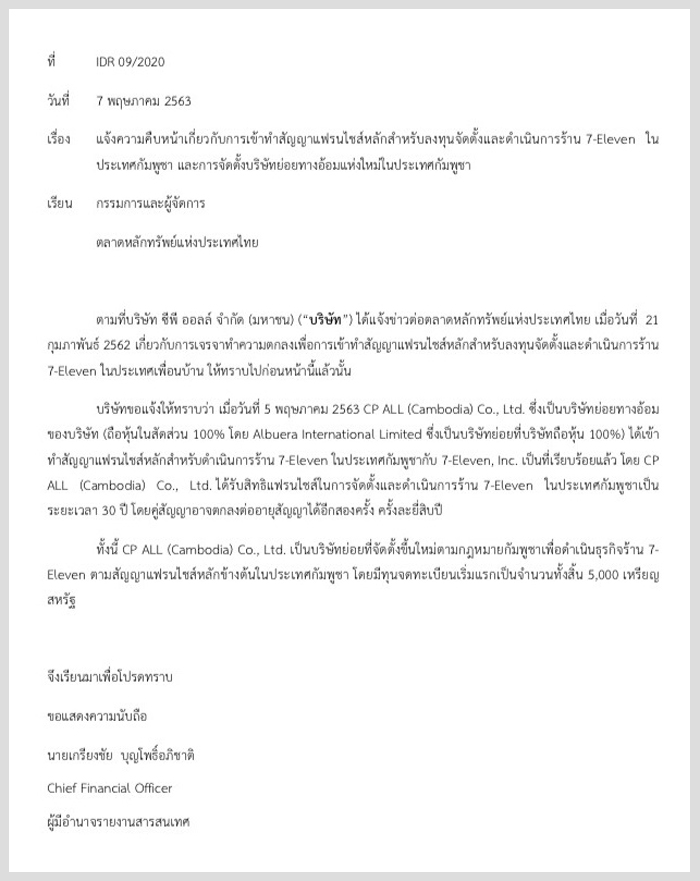 ที่ IDR 09/2020

วันที่ 7 พฤษภาคม 2563

เรื่อง แจ้งความคืบหน้าเกี่ยวกับการเข้าทำสัญญาแฟรนไชส์หลักสำหรับลงทุนจัดตั้งและดำเนินการร้าน 7-Eleven ในประเทศกัมพูชา และการจัดตั้งบริษัทย่อยทางอ้อมแห่งใหม่ในประเทศกัมพูชา

เรียน กรรมการและผู้จัดการ

ตลาดหลักทรัพย์แห่งประเทศไทย

ตามที่บริษัท ซีพี ออลล์ จำกัด (มหาชน) ("บริษัท") ได้แจ้งข่าวต่อตลาดหลักทรัพย์แห่งประเทศไทย เมื่อวันที่ 21 กุมภาพันธ์ 2562 เกี่ยวกับการเจรจาทำความตกลงเพื่อการเข้าทำสัญญาแฟรนไชส์หลักสำหรับลงทุนจัดตั้งและดำเนินการร้าน 7-Eleven ในประเทศเพื่อนบ้าน ให้ทราบไปก่อนหน้านี้แล้วนั้น

บริษัทขอแจ้งให้ทราบว่า เมื่อวันที่ 5 พฤษภาคม 2563 CP ALL (Cambodia) Co., Ltd. ซึ่งเป็นบริษัทย่อยทางอ้อมของบริษัท (ถือหุ้นในสัดส่วน 100% โดย Albuera International Limited ซึ่งเป็นบริษัทย่อยที่บริษัทถือหุ้น 100%) ได้เข้าทำสัญญาแฟรนไชส์หลักสำหรับดำเนินการร้าน 7-Eleven ในประเทศกัมพูชากับ 7-Eleven, Inc. เป็นที่เรียบร้อยแล้ว โดย CP ALL (Cambodia) Co., Ltd. ได้รับสิทธิแฟรนไชส์ในการจัดตั้งและดำเนินการร้าน 7-Eleven ในประเทศกัมพูชาเป็นระยะเวลา 30 ปี โดยคู่สัญญาอาจตกลงต่ออายุสัญญาได้อีกสองครั้ง ครั้งละยี่สิบปี

ทั้งนี้ CP ALL (Cambodia) Co., Ltd. เป็นบริษัทย่อยที่จัดตั้งขึ้นใหม่ตามกฎหมายกัมพูชาเพื่อดำเนินธุรกิจร้าน 7-Eleven ตามสัญญาแฟรนไชส์หลักข้างต้นในประเทศกัมพูชา โดยมีทุนจดทะเบียนเริ่มแรกเป็นจำนวนทั้งสิ้น 5,000 เหรียญสหรัฐ

จึงเรียนมาเพื่อโปรดทราบ

ขอแสดงความนับถือ

นายเกรียงชัย บุญโพธิ์อภิชาติ

Chief Financial Officer

ผู้มีอำนาจรายงานสารสนเทศ